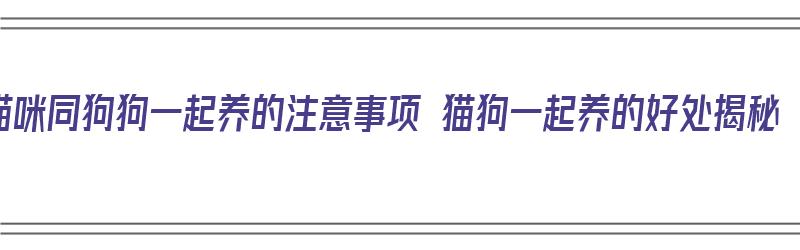 猫咪同狗狗一起养的注意事项 猫狗一起养的好处揭秘